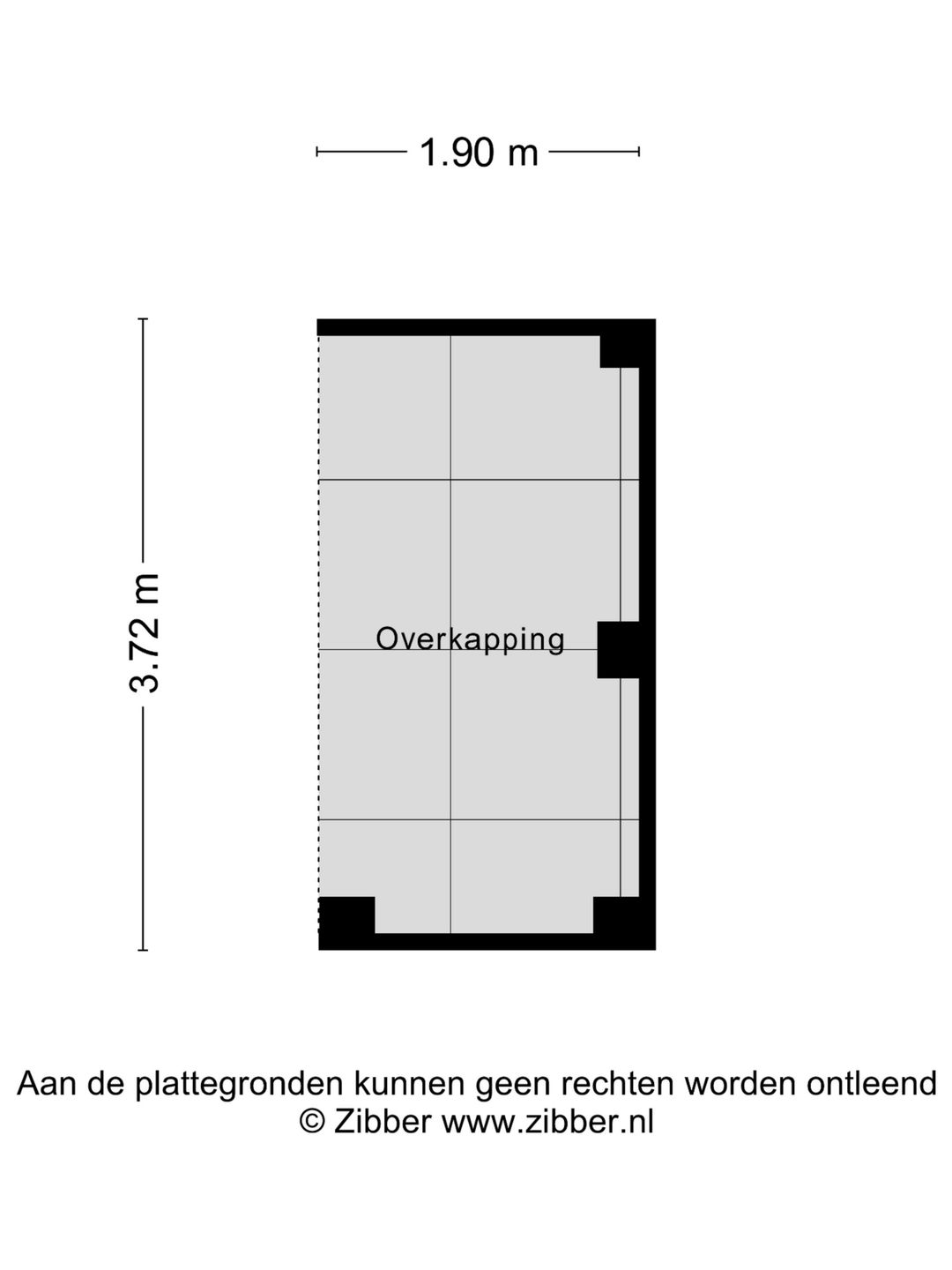 1.90 m

3.72 m

Overkapping

Aan de plattegronden kunnen geen rechten worden ontleend
© Zibber www.zibber.nl